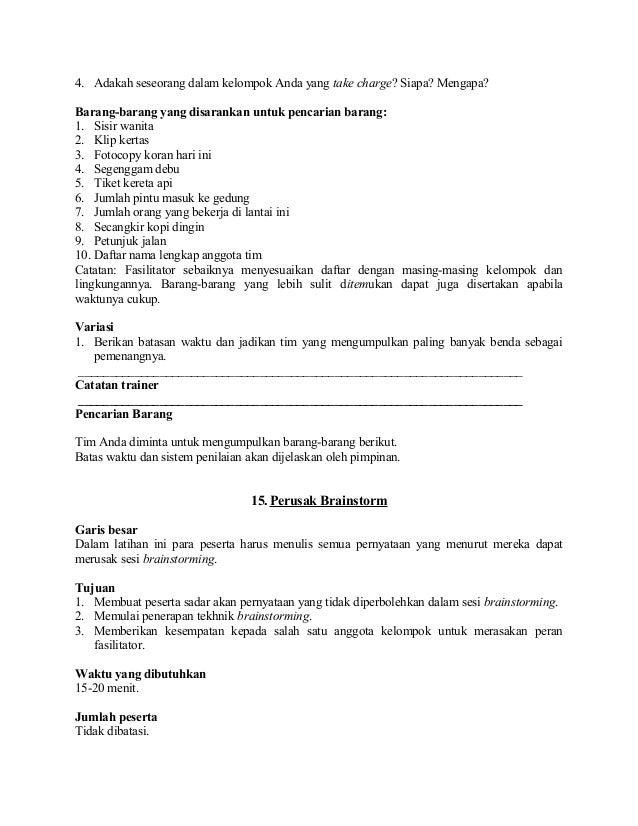 4. Adakah seseorang dalam kelompok Anda yang take charge? Siapa? Mengapa?

Barang-barang yang disarankan untuk pencarian barang:
1. Sisir wanita
2. Klip kertas
3. Fotocopy koran hari ini
4. Segenggam debu
5. Tiket kereta api
6. Jumlah pintu masuk ke gedung
7. Jumlah orang yang bekerja di lantai ini
8. Secangkir kopi dingin
9. Petunjuk jalan
10. Daftar nama lengkap anggota tim
Catatan: Fasilitator sebaiknya menyesuaikan daftar dengan masing-masing kelompok dan lingkungannya. Barang-barang yang lebih sulit ditemukan dapat juga disertakan apabila waktunya cukup.

Variasi
1. Berikan batasan waktu dan jadikan tim yang mengumpulkan paling banyak benda sebagai pemenangnya.

Catatan trainer

Pencarian Barang

Tim Anda diminta untuk mengumpulkan barang-barang berikut.
Batas waktu dan sistem penilaian akan dijelaskan oleh pimpinan.

15. Perusak Brainstorm

Garis besar
Dalam latihan ini para peserta harus menulis semua pernyataan yang menurut mereka dapat merusak sesi brainstorming.

Tujuan
1. Membuat peserta sadar akan pernyataan yang tidak diperbolehkan dalam sesi brainstorming.
2. Memulai penerapan tekhnik brainstorming.
3. Memberikan kesempatan kepada salah satu anggota kelompok untuk merasakan peran fasilitator.

Waktu yang dibutuhkan
15-20 menit.

Jumlah peserta
Tidak dibatasi.